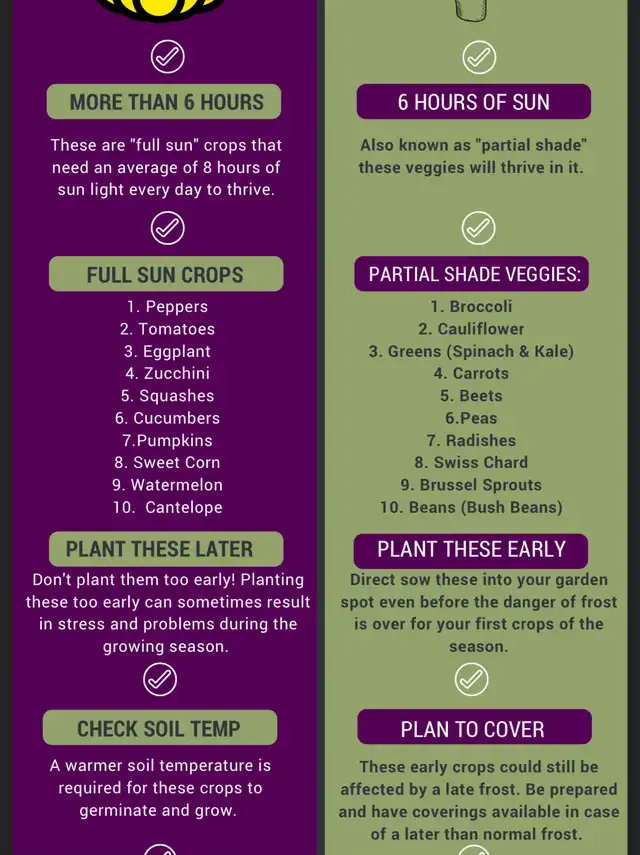 MORE THAN 6 HOURS

These are "full sun" crops that need an average of 8 hours of sun light every day to thrive.

FULL SUN CROPS

1. Peppers
2. Tomatoes
3. Eggplant
4. Zucchini
5. Squashes
6. Cucumbers
7.Pumpkins
8. Sweet Corn
9. Watermelon
10. Cantelope

PLANT THESE LATER

Don't plant them too early! Planting these too early can sometimes result in stress and problems during the growing season.

CHECK SOIL TEMP

A warmer soil temperature is required for these crops to germinate and grow.

6 HOURS OF SUN

Also known as "partial shade" these veggies will thrive in it.

PARTIAL SHADE VEGGIES:

1. Broccoli
2. Cauliflower
3. Greens (Spinach & Kale)
4. Carrots
5. Beets
6.Peas
7. Radishes
8. Swiss Chard
9. Brussel Sprouts
10. Beans (Bush Beans)

PLANT THESE EARLY

Direct sow these into your garden spot even before the danger of frost is over for your first crops of the season.

PLAN TO COVER

These early crops could still be affected by a late frost. Be prepared and have coverings available in case of a later than normal frost.